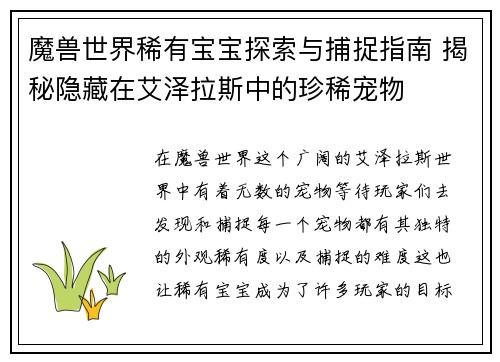 魔兽世界稀有宝宝探索与捕捉指南 揭秘隐藏在艾泽拉斯中的珍稀宠物

在魔兽世界这个广阔的艾泽拉斯世界中有着无数的宠物等待玩家们去发现和捕捉每一个宠物都有其独特的外观稀有度以及捕捉的难度这也让稀有宝宝成为了许多玩家的目标